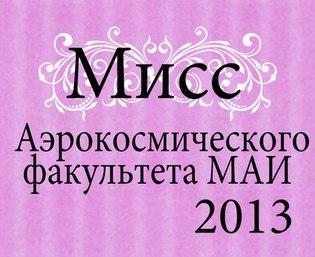 Мисс

Аэрокосмического факультета МАИ 2013